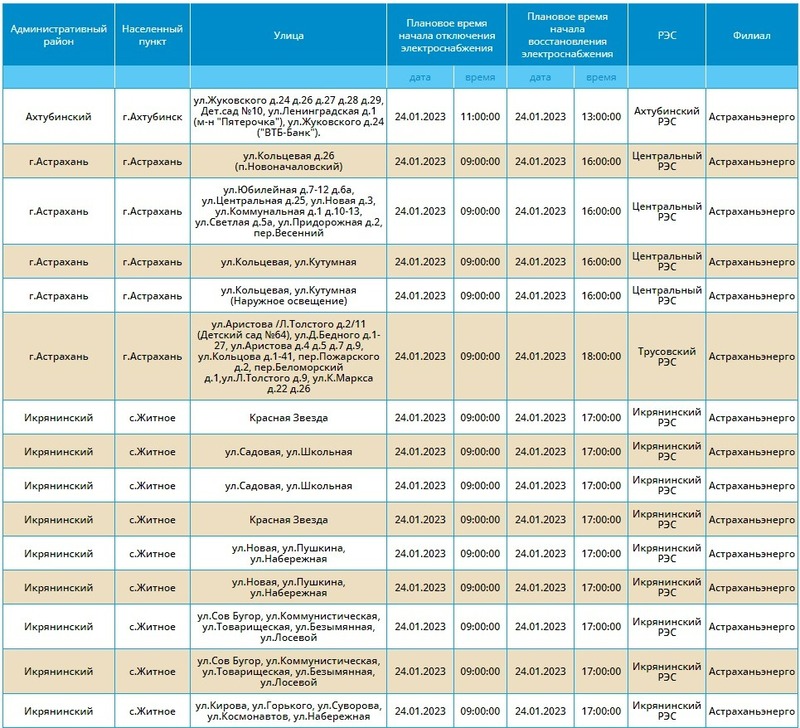 | Административный район | Населенный пункт | Улица | Плановое время начала отключения электроснабжения | | Плановое время начала восстановления электроснабжения | | РЭС | Филиал |
|---|---|---|---|---|---|---|---|---|
| | | | дата | время | дата | время | | |
| Ахтубинский | г.Ахтубинск | ул.Жуковского д.24 д.26 д.27 д.28 д.29, Дет.сад №10, ул.Ленинградская д.1 (м-н "Пятерочка"), ул.Жуковского д.24 ("ВТБ-Банк"). | 24.01.2023 | 11:00:00 | 24.01.2023 | 13:00:00 | Ахтубинский РЭС | Астраханьэнерго |
| г.Астрахань | г.Астрахань | ул.Кольцевая д.26 (п.Новоначаловский) | 24.01.2023 | 09:00:00 | 24.01.2023 | 16:00:00 | Центральный РЭС | Астраханьэнерго |
| г.Астрахань | г.Астрахань | ул.Юбилейная д.7-12 д.6а, ул.Центральная д.25, ул.Новая д.3, ул.Коммунальная д.1 д.10-13, ул.Светлая д.5а, ул.Придорожная д.2, пер.Весенний | 24.01.2023 | 09:00:00 | 24.01.2023 | 16:00:00 | Центральный РЭС | Астраханьэнерго |
| г.Астрахань | г.Астрахань | ул.Кольцевая, ул.Кутумная | 24.01.2023 | 09:00:00 | 24.01.2023 | 16:00:00 | Центральный РЭС | Астраханьэнерго |
| г.Астрахань | г.Астрахань | ул.Кольцевая, ул.Кутумная (Наружное освещение) | 24.01.2023 | 09:00:00 | 24.01.2023 | 16:00:00 | Центральный РЭС | Астраханьэнерго |
| г.Астрахань | г.Астрахань | ул.Аристова /Л.Толстого д.2/11 (Детский сад №64), ул.Д.Бедного д.1-27, ул.Аристова д.4 д.5 д.7 д.9, ул.Кольцова д.1-41, пер.Пожарского д.2, пер.Беломорский д.1,ул.Л.Толстого д.9, ул.К.Маркса д.22 д.26 | 24.01.2023 | 09:00:00 | 24.01.2023 | 18:00:00 | Трусовский РЭС | Астраханьэнерго |
| Икрянинский | с.Житное | Красная Звезда | 24.01.2023 | 09:00:00 | 24.01.2023 | 17:00:00 | Икрянинский РЭС | Астраханьэнерго |
| Икрянинский | с.Житное | ул.Садовая, ул.Школьная | 24.01.2023 | 09:00:00 | 24.01.2023 | 17:00:00 | Икрянинский РЭС | Астраханьэнерго |
| Икрянинский | с.Житное | ул.Садовая, ул.Школьная | 24.01.2023 | 09:00:00 | 24.01.2023 | 17:00:00 | Икрянинский РЭС | Астраханьэнерго |
| Икрянинский | с.Житное | Красная Звезда | 24.01.2023 | 09:00:00 | 24.01.2023 | 17:00:00 | Икрянинский РЭС | Астраханьэнерго |
| Икрянинский | с.Житное | ул.Новая, ул.Пушкина, ул.Набережная | 24.01.2023 | 09:00:00 | 24.01.2023 | 17:00:00 | Икрянинский РЭС | Астраханьэнерго |
| Икрянинский | с.Житное | ул.Новая, ул.Пушкина, ул.Набережная | 24.01.2023 | 09:00:00 | 24.01.2023 | 17:00:00 | Икрянинский РЭС | Астраханьэнерго |
| Икрянинский | с.Житное | ул.Сов Бугор, ул.Коммунистическая, ул.Товарищеская, ул.Безымянная, ул.Лосевой | 24.01.2023 | 09:00:00 | 24.01.2023 | 17:00:00 | Икрянинский РЭС | Астраханьэнерго |
| Икрянинский | с.Житное | ул.Сов Бугор, ул.Коммунистическая, ул.Товарищеская, ул.Безымянная, ул.Лосевой | 24.01.2023 | 09:00:00 | 24.01.2023 | 17:00:00 | Икрянинский РЭС | Астраханьэнерго |
| Икрянинский | с.Житное | ул.Кирова, ул.Горького, ул.Суворова, ул.Космонавтов, ул.Набережная | 24.01.2023 | 09:00:00 | 24.01.2023 | 17:00:00 | Икрянинский РЭС | Астраханьэнерго |